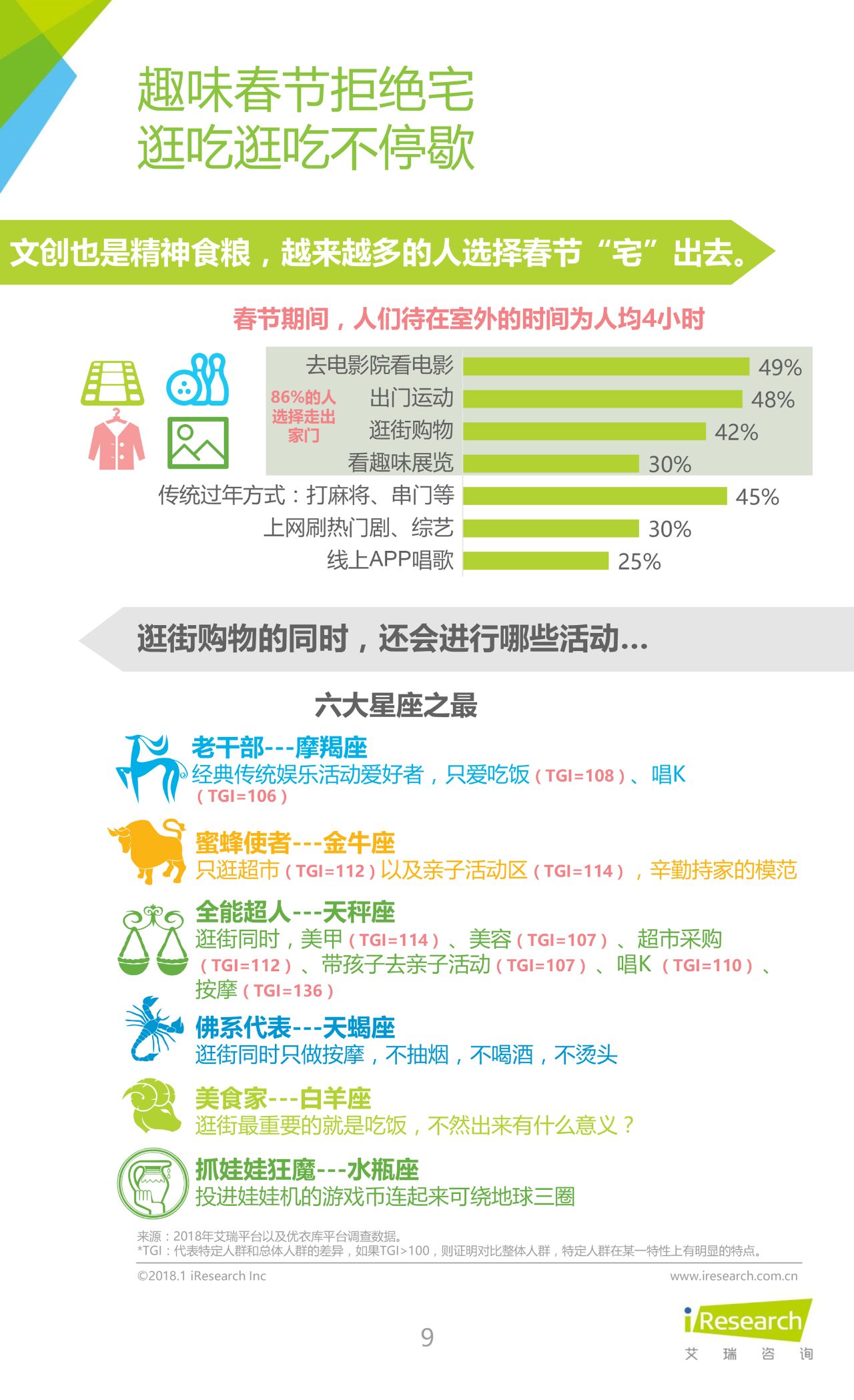 趣味春节拒绝宅
逛吃逛吃不停歇

文创也是精神食粮，越来越多的人选择春节“宅”出去。

春节期间，人们待在室外的时间为人均4小时

86%的人选择走出家门

去电影院看电影 49%
出门运动 48%
逛街购物 42%
看趣味展览 30%
传统过年方式：打麻将、串门等 45%
上网刷热门剧、综艺 30%
线上APP唱歌 25%

逛街购物的同时，还会进行哪些活动…

六大星座之最

老干部---摩羯座
经典传统娱乐活动爱好者，只爱吃饭（TGI=108）、唱K（TGI=106）

蜜蜂使者---金牛座
只逛超市（TGI=112）以及亲子活动区（TGI=114），辛勤持家的模范

全能超人---天秤座
逛街同时，美甲（TGI=114）、美容（TGI=107）、超市采购（TGI=112）、带孩子去亲子活动（TGI=107）、唱K（TGI=110）、按摩（TGI=136）

佛系代表---天蝎座
逛街同时只做按摩，不抽烟，不喝酒，不烫头

美食家---白羊座
逛街最重要的就是吃饭，不然出来有什么意义？

抓娃娃狂魔---水瓶座
投进娃娃机的游戏币连起来可绕地球三圈

来源：2018年艾瑞平台以及优衣库平台调查数据。
*TGI：代表特定人群和总体人群的差异，如果TGI>100，则证明对比整体人群，特定人群在某一特性上有明显的特点。

©2018.1 iResearch Inc www.iresearch.com.cn

9

iResearch
艾 瑞 咨 询